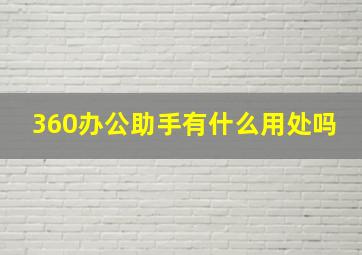 360办公助手有什么用处吗